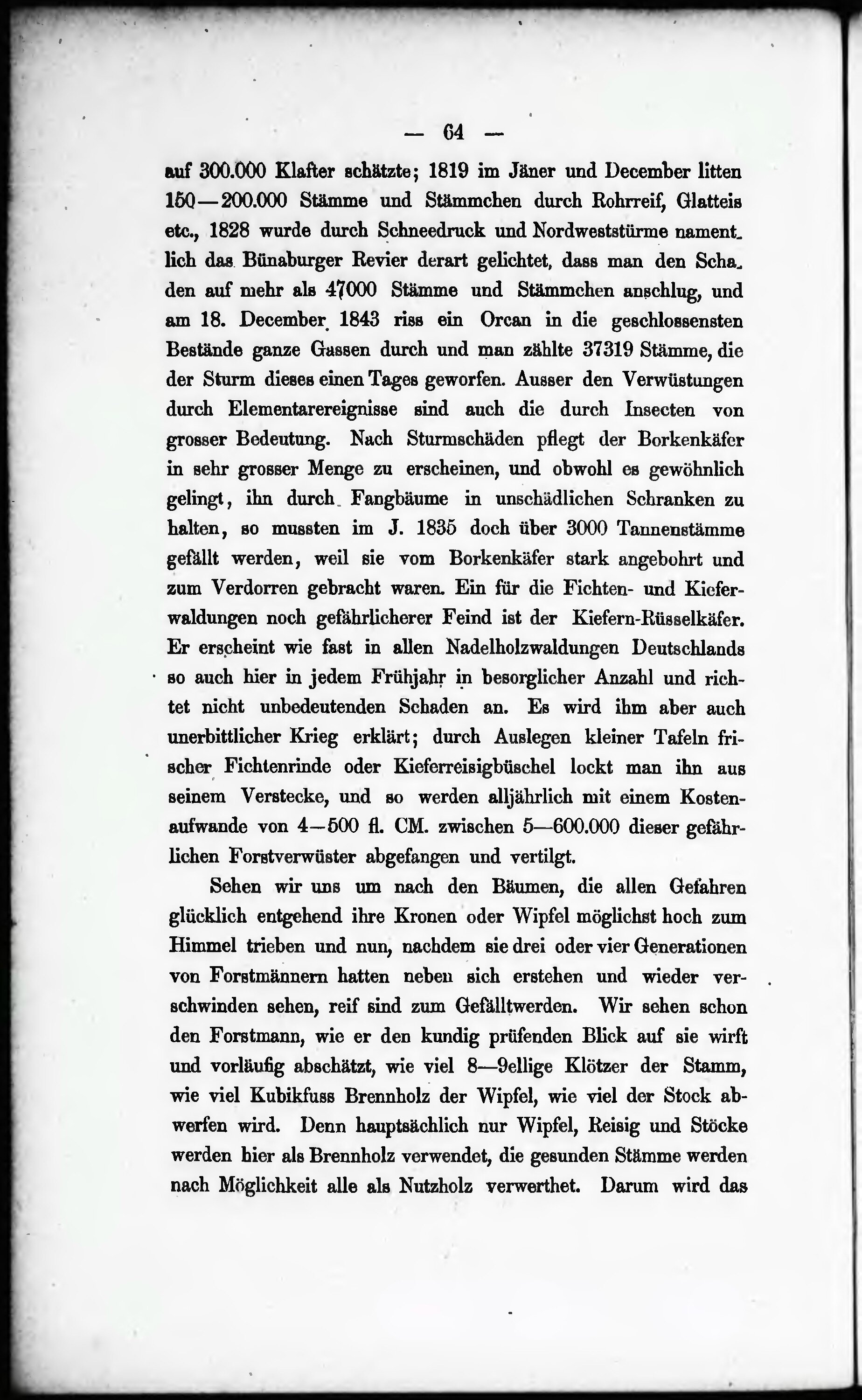 — 64 —

auf 300.000 Klafter schätzte; 1819 im Jäner und December litten 150—200.000 Stämme und Stämmchen durch Rohrreif, Glatteis etc., 1828 wurde durch Schneedruck und Nordweststürme namentlich das Bünaburger Revier derart gelichtet, dass man den Schaden auf mehr als 47000 Stämme und Stämmchen anschlug, und am 18. December 1843 riss ein Orcan in die geschlossensten Bestände ganze Gassen durch und man zählte 37319 Stämme, die der Sturm dieses einen Tages geworfen. Ausser den Verwüstungen durch Elementarereignisse sind auch die durch Insecten von grosser Bedeutung. Nach Sturmschäden pflegt der Borkenkäfer in sehr grosser Menge zu erscheinen, und obwohl es gewöhnlich gelingt, ihn durch Fangbäume in unschädlichen Schranken zu halten, so mussten im J. 1835 doch über 3000 Tannenstämme gefällt werden, weil sie vom Borkenkäfer stark angebohrt und zum Verdorren gebracht waren. Ein für die Fichten- und Kieferwaldungen noch gefährlicherer Feind ist der Kiefern-Rüsselkäfer. Er erscheint wie fast in allen Nadelholzwaldungen Deutschlands so auch hier in jedem Frühjahr in besorglicher Anzahl und richtet nicht unbedeutenden Schaden an. Es wird ihm aber auch unerbittlicher Krieg erklärt; durch Auslegen kleiner Tafeln frischer Fichtenrinde oder Kieferreisigbüschel lockt man ihn aus seinem Verstecke, und so werden alljährlich mit einem Kostenaufwande von 4—500 fl. CM. zwischen 5—600.000 dieser gefährlichen Forstverwüster abgefangen und vertilgt.

Sehen wir uns um nach den Bäumen, die allen Gefahren glücklich entgehend ihre Kronen oder Wipfel möglichst hoch zum Himmel trieben und nun, nachdem sie drei oder vier Generationen von Forstmännern hatten neben sich erstehen und wieder verschwinden sehen, reif sind zum Gefälltwerden. Wir sehen schon den Forstmann, wie er den kundig prüfenden Blick auf sie wirft und vorläufig abschätzt, wie viel 8—9ellige Klötzer der Stamm, wie viel Kubikfuss Brennholz der Wipfel, wie viel der Stock abwerfen wird. Denn hauptsächlich nur Wipfel, Reisig und Stöcke werden hier als Brennholz verwendet, die gesunden Stämme werden nach Möglichkeit alle als Nutzholz verwerthet. Darum wird das